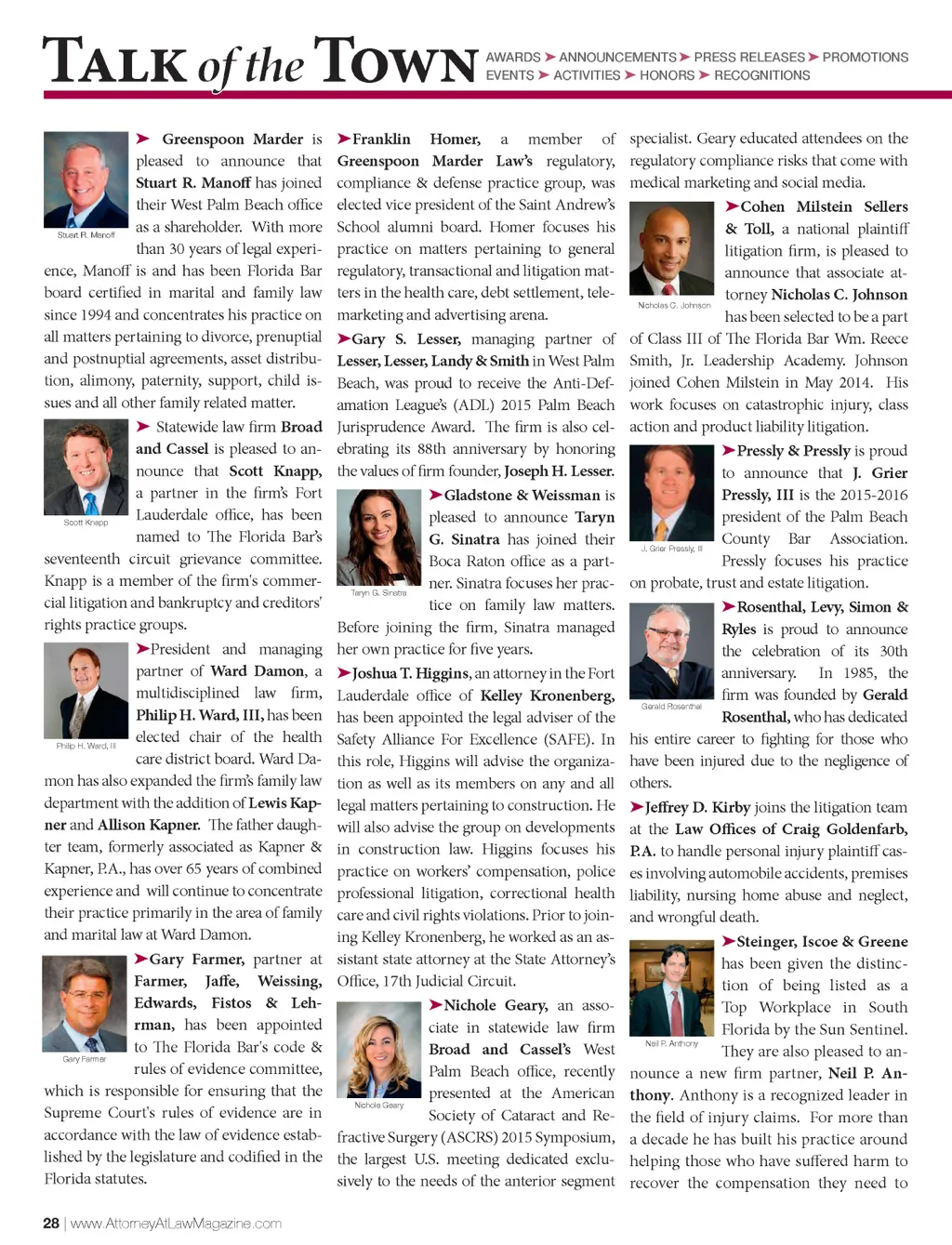 TALK of the TOWN AWARDS ➤ ANNOUNCEMENTS ➤ PRESS RELEASES ➤ PROMOTIONS EVENTS ➤ ACTIVITIES ➤ HONORS ➤ RECOGNITIONS

Stuart R. Manoff

➤ Greenspoon Marder is pleased to announce that Stuart R. Manoff has joined their West Palm Beach office as a shareholder. With more than 30 years of legal experience, Manoff is and has been Florida Bar board certified in marital and family law since 1994 and concentrates his practice on all matters pertaining to divorce, prenuptial and postnuptial agreements, asset distribution, alimony, paternity, support, child issues and all other family related matter.

Scott Knapp

➤ Statewide law firm Broad and Cassel is pleased to announce that Scott Knapp, a partner in the firm's Fort Lauderdale office, has been named to The Florida Bar's seventeenth circuit grievance committee. Knapp is a member of the firm's commercial litigation and bankruptcy and creditors' rights practice groups.

Philip H. Ward, III

➤President and managing partner of Ward Damon, a multidisciplined law firm, Philip H. Ward, III, has been elected chair of the health care district board. Ward Damon has also expanded the firm's family law department with the addition of Lewis Kapner and Allison Kapner. The father daughter team, formerly associated as Kapner & Kapner, P.A., has over 65 years of combined experience and will continue to concentrate their practice primarily in the area of family and marital law at Ward Damon.

Gary Farmer

➤Gary Farmer, partner at Farmer, Jaffe, Weissing, Edwards, Fistos & Lehrman, has been appointed to The Florida Bar's code & rules of evidence committee, which is responsible for ensuring that the Supreme Court's rules of evidence are in accordance with the law of evidence established by the legislature and codified in the Florida statutes.

➤Franklin Homer, a member of Greenspoon Marder Law's regulatory, compliance & defense practice group, was elected vice president of the Saint Andrew's School alumni board. Homer focuses his practice on matters pertaining to general regulatory, transactional and litigation matters in the health care, debt settlement, telemarketing and advertising arena.

➤Gary S. Lesser, managing partner of Lesser, Lesser, Landy & Smith in West Palm Beach, was proud to receive the Anti-Defamation League's (ADL) 2015 Palm Beach Jurisprudence Award. The firm is also celebrating its 88th anniversary by honoring the values of firm founder, Joseph H. Lesser.

Taryn G. Sinatra

➤Gladstone & Weissman is pleased to announce Taryn G. Sinatra has joined their Boca Raton office as a partner. Sinatra focuses her practice on family law matters. Before joining the firm, Sinatra managed her own practice for five years.

➤Joshua T. Higgins, an attorney in the Fort Lauderdale office of Kelley Kronenberg, has been appointed the legal adviser of the Safety Alliance For Excellence (SAFE). In this role, Higgins will advise the organization as well as its members on any and all legal matters pertaining to construction. He will also advise the group on developments in construction law. Higgins focuses his practice on workers' compensation, police professional litigation, correctional health care and civil rights violations. Prior to joining Kelley Kronenberg, he worked as an assistant state attorney at the State Attorney's Office, 17th Judicial Circuit.

Nichole Geary

➤Nichole Geary, an associate in statewide law firm Broad and Cassel's West Palm Beach office, recently presented at the American Society of Cataract and Refractive Surgery (ASCRS) 2015 Symposium, the largest U.S. meeting dedicated exclusively to the needs of the anterior segment specialist. Geary educated attendees on the regulatory compliance risks that come with medical marketing and social media.

Nicholas C. Johnson

➤Cohen Milstein Sellers & Toll, a national plaintiff litigation firm, is pleased to announce that associate attorney Nicholas C. Johnson has been selected to be a part of Class III of The Florida Bar Wm. Reece Smith, Jr. Leadership Academy. Johnson joined Cohen Milstein in May 2014. His work focuses on catastrophic injury, class action and product liability litigation.

J. Grier Pressly, III

➤Pressly & Pressly is proud to announce that J. Grier Pressly, III is the 2015-2016 president of the Palm Beach County Bar Association. Pressly focuses his practice on probate, trust and estate litigation.

Gerald Rosenthal

➤Rosenthal, Levy, Simon & Ryles is proud to announce the celebration of its 30th anniversary. In 1985, the firm was founded by Gerald Rosenthal, who has dedicated his entire career to fighting for those who have been injured due to the negligence of others.

➤Jeffrey D. Kirby joins the litigation team at the Law Offices of Craig Goldenfarb, P.A. to handle personal injury plaintiff cases involving automobile accidents, premises liability, nursing home abuse and neglect, and wrongful death.

Neil P. Anthony

➤Steinger, Iscoe & Greene has been given the distinction of being listed as a Top Workplace in South Florida by the Sun Sentinel. They are also pleased to announce a new firm partner, Neil P. Anthony. Anthony is a recognized leader in the field of injury claims. For more than a decade he has built his practice around helping those who have suffered harm to recover the compensation they need to

28 | www.AttorneyAtLawMagazine.com